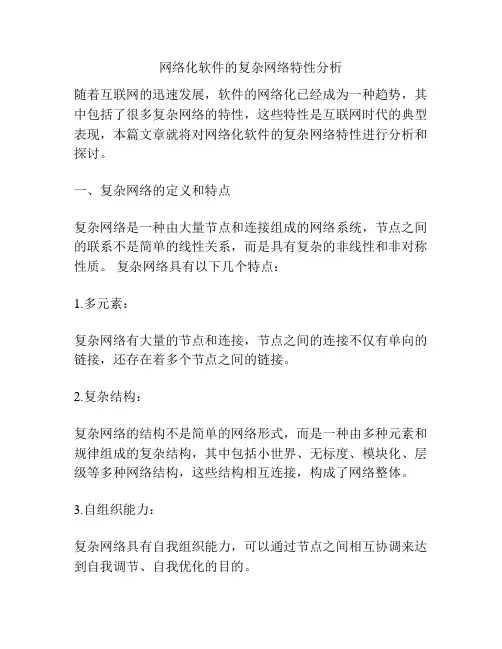 网络化软件的复杂网络特性分析

随着互联网的迅速发展，软件的网络化已经成为一种趋势，其中包括了很多复杂网络的特性，这些特性是互联网时代的典型表现，本篇文章就将对网络化软件的复杂网络特性进行分析和探讨。

一、复杂网络的定义和特点

复杂网络是一种由大量节点和连接组成的网络系统，节点之间的联系不是简单的线性关系，而是具有复杂的非线性和非对称性质。 复杂网络具有以下几个特点：

1.多元素：

复杂网络有大量的节点和连接，节点之间的连接不仅有单向的链接，还存在着多个节点之间的链接。

2.复杂结构：

复杂网络的结构不是简单的网络形式，而是一种由多种元素和规律组成的复杂结构，其中包括小世界、无标度、模块化、层级等多种网络结构，这些结构相互连接，构成了网络整体。

3.自组织能力：

复杂网络具有自我组织能力，可以通过节点之间相互协调来达到自我调节、自我优化的目的。